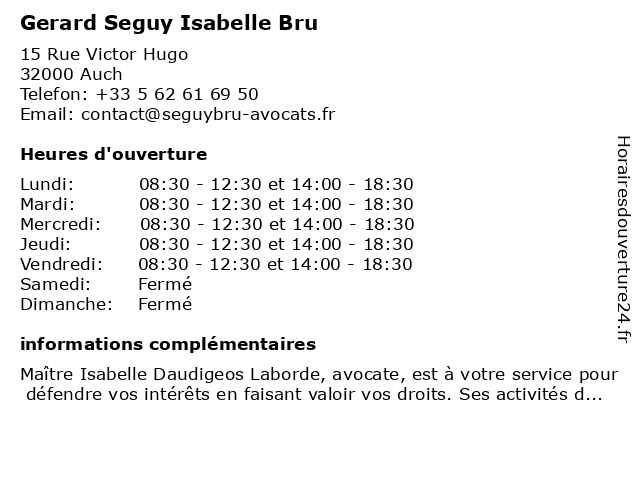 Gerard Seguy Isabelle Bru

15 Rue Victor Hugo
32000 Auch
Telefon: +33 5 62 61 69 50
Email: contact@seguybru-avocats.fr

Heures d'ouverture

| | |
|---|---|
| Lundi: | 08:30 - 12:30 et 14:00 - 18:30 |
| Mardi: | 08:30 - 12:30 et 14:00 - 18:30 |
| Mercredi: | 08:30 - 12:30 et 14:00 - 18:30 |
| Jeudi: | 08:30 - 12:30 et 14:00 - 18:30 |
| Vendredi: | 08:30 - 12:30 et 14:00 - 18:30 |
| Samedi: | Fermé |
| Dimanche: | Fermé |

informations complémentaires

Maître Isabelle Daudigeos Laborde, avocate, est à votre service pour défendre vos intérêts en faisant valoir vos droits. Ses activités d...

Horairesdouverture24.fr